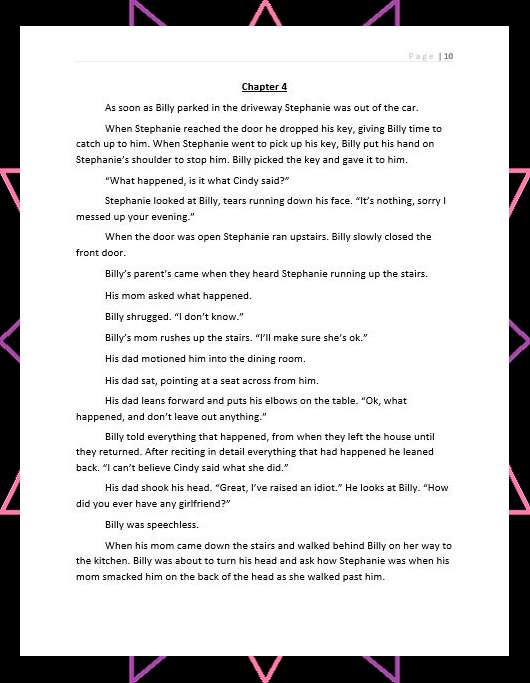 Page | 10

Chapter 4

As soon as Billy parked in the driveway Stephanie was out of the car.

When Stephanie reached the door he dropped his key, giving Billy time to catch up to him. When Stephanie went to pick up his key, Billy put his hand on Stephanie's shoulder to stop him. Billy picked the key and gave it to him.

"What happened, is it what Cindy said?"

Stephanie looked at Billy, tears running down his face. "It's nothing, sorry I messed up your evening."

When the door was open Stephanie ran upstairs. Billy slowly closed the front door.

Billy's parent's came when they heard Stephanie running up the stairs.

His mom asked what happened.

Billy shrugged. "I don't know."

Billy's mom rushes up the stairs. "I'll make sure she's ok."

His dad motioned him into the dining room.

His dad sat, pointing at a seat across from him.

His dad leans forward and puts his elbows on the table. "Ok, what happened, and don't leave out anything."

Billy told everything that happened, from when they left the house until they returned. After reciting in detail everything that had happened he leaned back. "I can't believe Cindy said what she did."

His dad shook his head. "Great, I've raised an idiot." He looks at Billy. "How did you ever have any girlfriend?"

Billy was speechless.

When his mom came down the stairs and walked behind Billy on her way to the kitchen. Billy was about to turn his head and ask how Stephanie was when his mom smacked him on the back of the head as she walked past him.